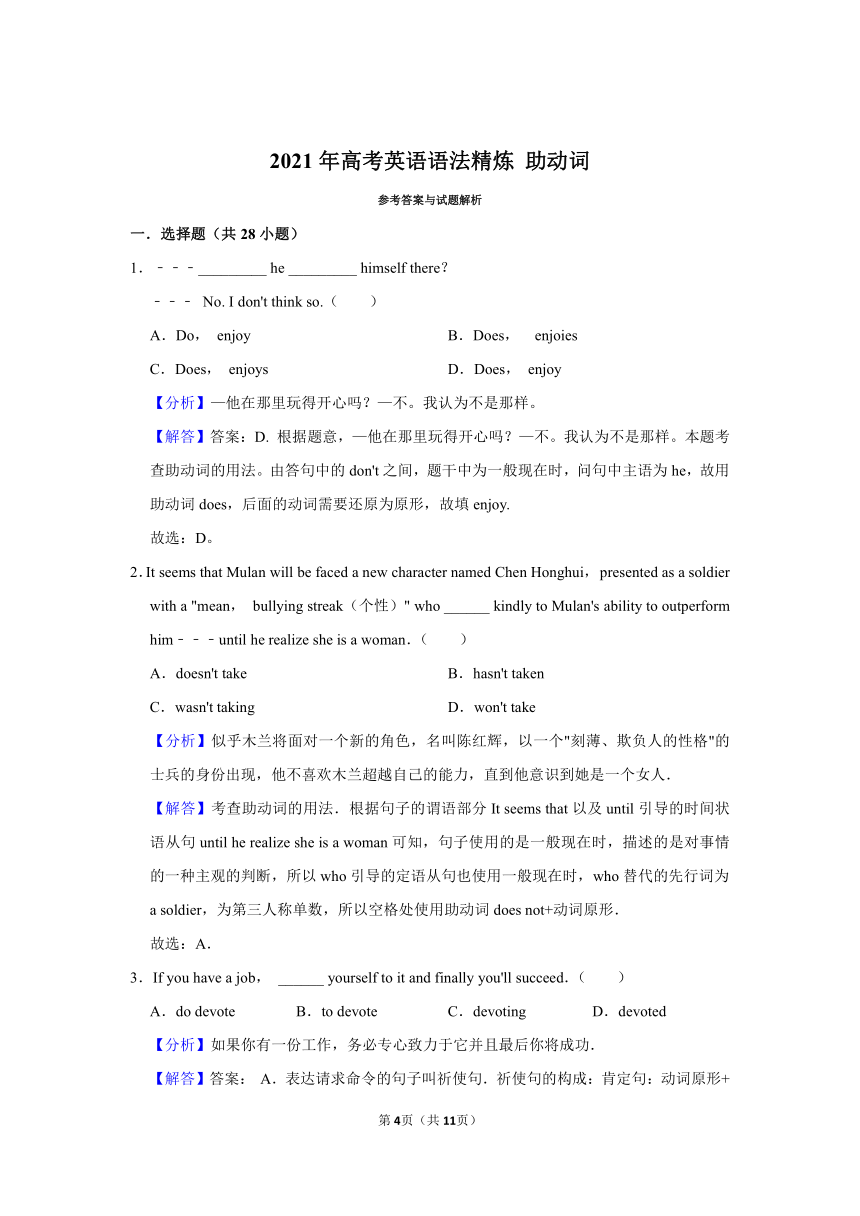 2021 年高考英语语法精炼 助动词

参考答案与试题解析

一．选择题（共 28 小题）

1．﹣﹣﹣_________ he _________ himself there？

﹣﹣﹣ No. I don't think so.（　　）

A．Do， enjoy

B．Does， enjoies

C．Does， enjoys

D．Does， enjoy

【分析】—他在那里玩得开心吗？—不。我认为不是那样。

【解答】答案：D. 根据题意，—他在那里玩得开心吗？—不。我认为不是那样。本题考查助动词的用法。由答句中的 don't 之间，题干中为一般现在时，问句中主语为 he，故用助动词 does，后面的动词需要还原为原形，故填 enjoy.

故选：D。

2．It seems that Mulan will be faced a new character named Chen Honghui， presented as a soldier with a "mean， bullying streak（个性）" who ______ kindly to Mulan's ability to outperform him﹣﹣﹣until he realize she is a woman．（　　）

A．doesn't take

B．hasn't taken

C．wasn't taking

D．won't take

【分析】似乎木兰将面对一个新的角色，名叫陈红辉，以一个"刻薄、欺负人的性格"的士兵的身份出现，他不喜欢木兰超越自己的能力，直到他意识到她是一个女人．

【解答】考查助动词的用法．根据句子的谓语部分 It seems that 以及 until 引导的时间状语从句 until he realize she is a woman 可知，句子使用的是一般现在时，描述的是对事情的一种主观的判断，所以 who 引导的定语从句也使用一般现在时，who 替代的先行词为 a soldier，为第三人称单数，所以空格处使用助动词 does not+动词原形．

故选：A．

3．If you have a job， ______ yourself to it and finally you'll succeed．（　　）

A．do devote

B．to devote

C．devoting

D．devoted

【分析】如果你有一份工作，务必专心致力于它并且最后你将成功．

【解答】答案： A．表达请求命令的句子叫祈使句．祈使句的构成：肯定句：动词原形+

第 4页（共 11页）